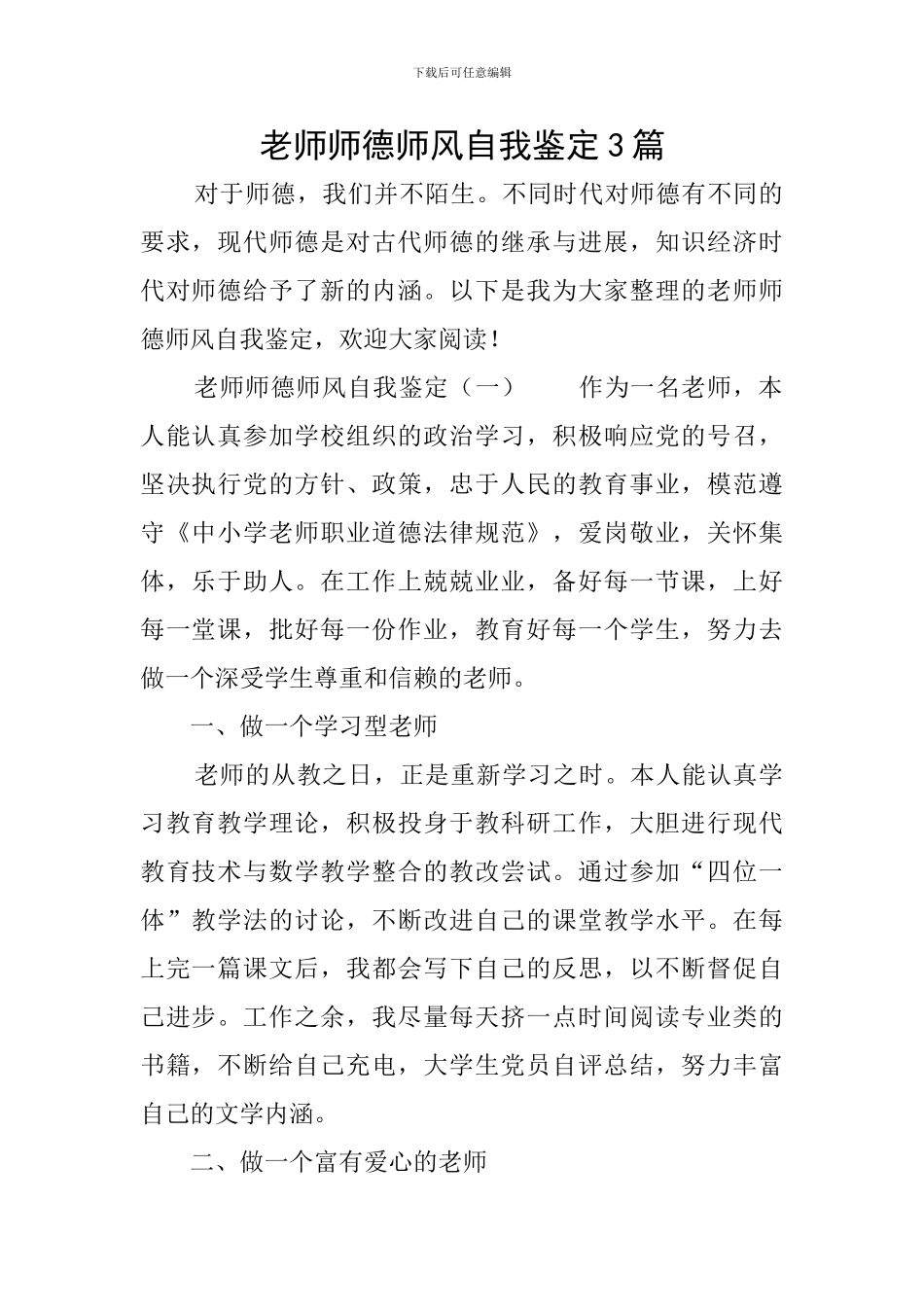 下载后可任意编辑

老师师德师风自我鉴定3篇

对于师德，我们并不陌生。不同时代对师德有不同的要求，现代师德是对古代师德的继承与进展，知识经济时代对师德给予了新的内涵。以下是我为大家整理的老师师德师风自我鉴定，欢迎大家阅读！

老师师德师风自我鉴定（一）　　作为一名老师，本人能认真参加学校组织的政治学习，积极响应党的号召，坚决执行党的方针、政策，忠于人民的教育事业，模范遵守《中小学老师职业道德法律规范》，爱岗敬业，关怀集体，乐于助人。在工作上兢兢业业，备好每一节课，上好每一堂课，批好每一份作业，教育好每一个学生，努力去做一个深受学生尊重和信赖的老师。

一、做一个学习型老师

老师的从教之日，正是重新学习之时。本人能认真学习教育教学理论，积极投身于教科研工作，大胆进行现代教育技术与数学教学整合的教改尝试。通过参加“四位一体”教学法的讨论，不断改进自己的课堂教学水平。在每上完一篇课文后，我都会写下自己的反思，以不断督促自己进步。工作之余，我尽量每天挤一点时间阅读专业类的书籍，不断给自己充电，大学生党员自评总结，努力丰富自己的文学内涵。

二、做一个富有爱心的老师